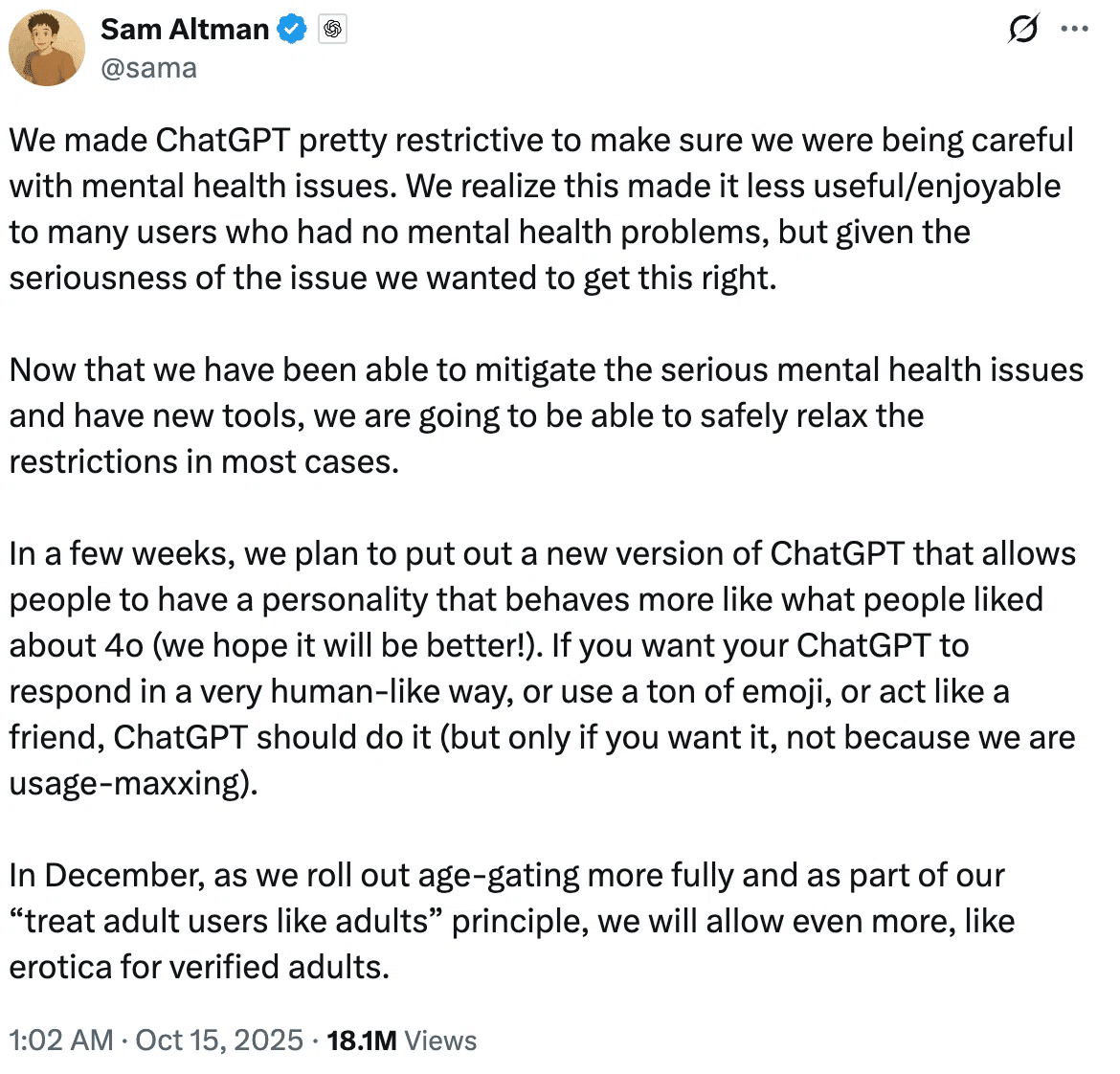 Sam Altman
@sama

We made ChatGPT pretty restrictive to make sure we were being careful with mental health issues. We realize this made it less useful/enjoyable to many users who had no mental health problems, but given the seriousness of the issue we wanted to get this right.

Now that we have been able to mitigate the serious mental health issues and have new tools, we are going to be able to safely relax the restrictions in most cases.

In a few weeks, we plan to put out a new version of ChatGPT that allows people to have a personality that behaves more like what people liked about 4o (we hope it will be better!). If you want your ChatGPT to respond in a very human-like way, or use a ton of emoji, or act like a friend, ChatGPT should do it (but only if you want it, not because we are usage-maxxing).

In December, as we roll out age-gating more fully and as part of our “treat adult users like adults” principle, we will allow even more, like erotica for verified adults.

1:02 AM · Oct 15, 2025 · 18.1M Views